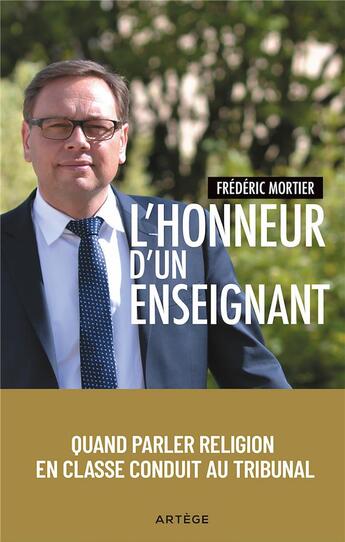 FRÉDÉRIC MORTIER

L'HONNEUR D'UN ENSEIGNANT

QUAND PARLER RELIGION EN CLASSE CONDUIT AU TRIBUNAL

ARTÈGE